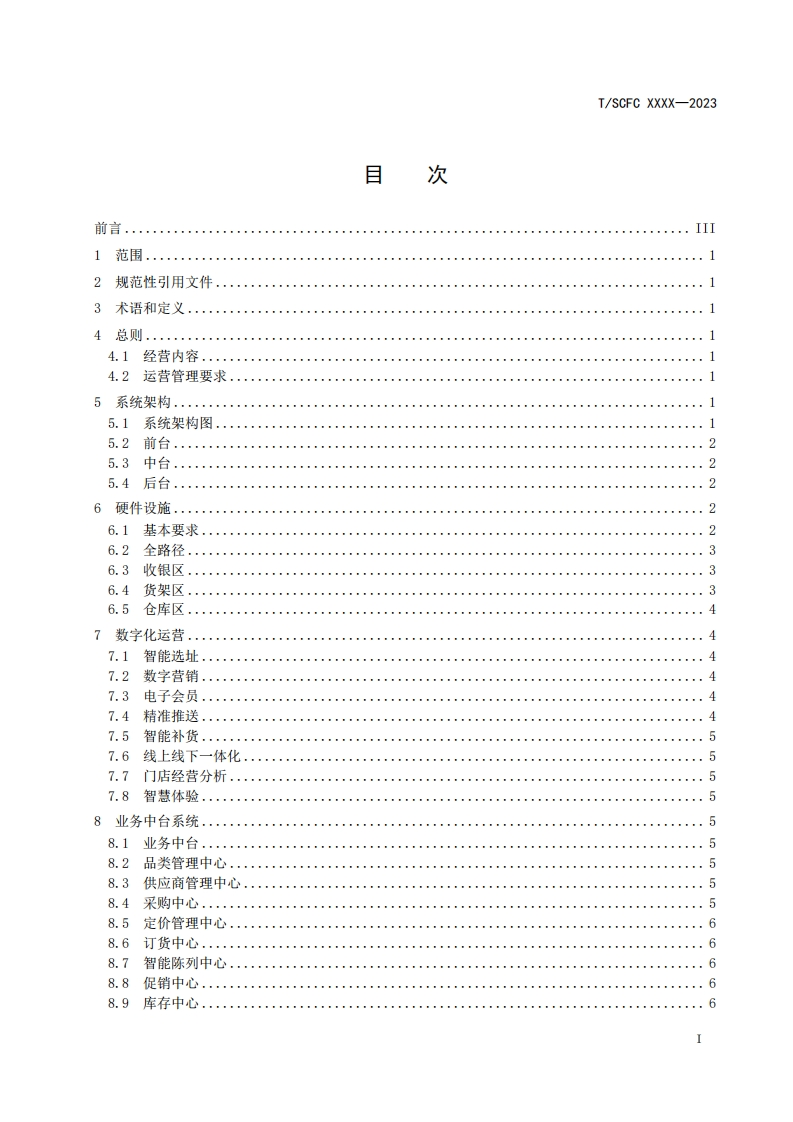 T/SCFC XXXX—2023

目　次

前言 ........ III
1 范围 ........ 1
2 规范性引用文件 ........ 1
3 术语和定义 ........ 1
4 总则 ........ 1
4.1 经营内容 ........ 1
4.2 运营管理要求 ........ 1
5 系统架构 ........ 1
5.1 系统架构图 ........ 1
5.2 前台 ........ 2
5.3 中台 ........ 2
5.4 后台 ........ 2
6 硬件设施 ........ 2
6.1 基本要求 ........ 2
6.2 全路径 ........ 3
6.3 收银区 ........ 3
6.4 货架区 ........ 3
6.5 仓库区 ........ 4
7 数字化运营 ........ 4
7.1 智能选址 ........ 4
7.2 数字营销 ........ 4
7.3 电子会员 ........ 4
7.4 精准推送 ........ 4
7.5 智能补货 ........ 5
7.6 线上线下一体化 ........ 5
7.7 门店经营分析 ........ 5
7.8 智慧体验 ........ 5
8 业务中台系统 ........ 5
8.1 业务中台 ........ 5
8.2 品类管理中心 ........ 5
8.3 供应商管理中心 ........ 5
8.4 采购中心 ........ 5
8.5 定价管理中心 ........ 6
8.6 订货中心 ........ 6
8.7 智能陈列中心 ........ 6
8.8 促销中心 ........ 6
8.9 库存中心 ........ 6

I